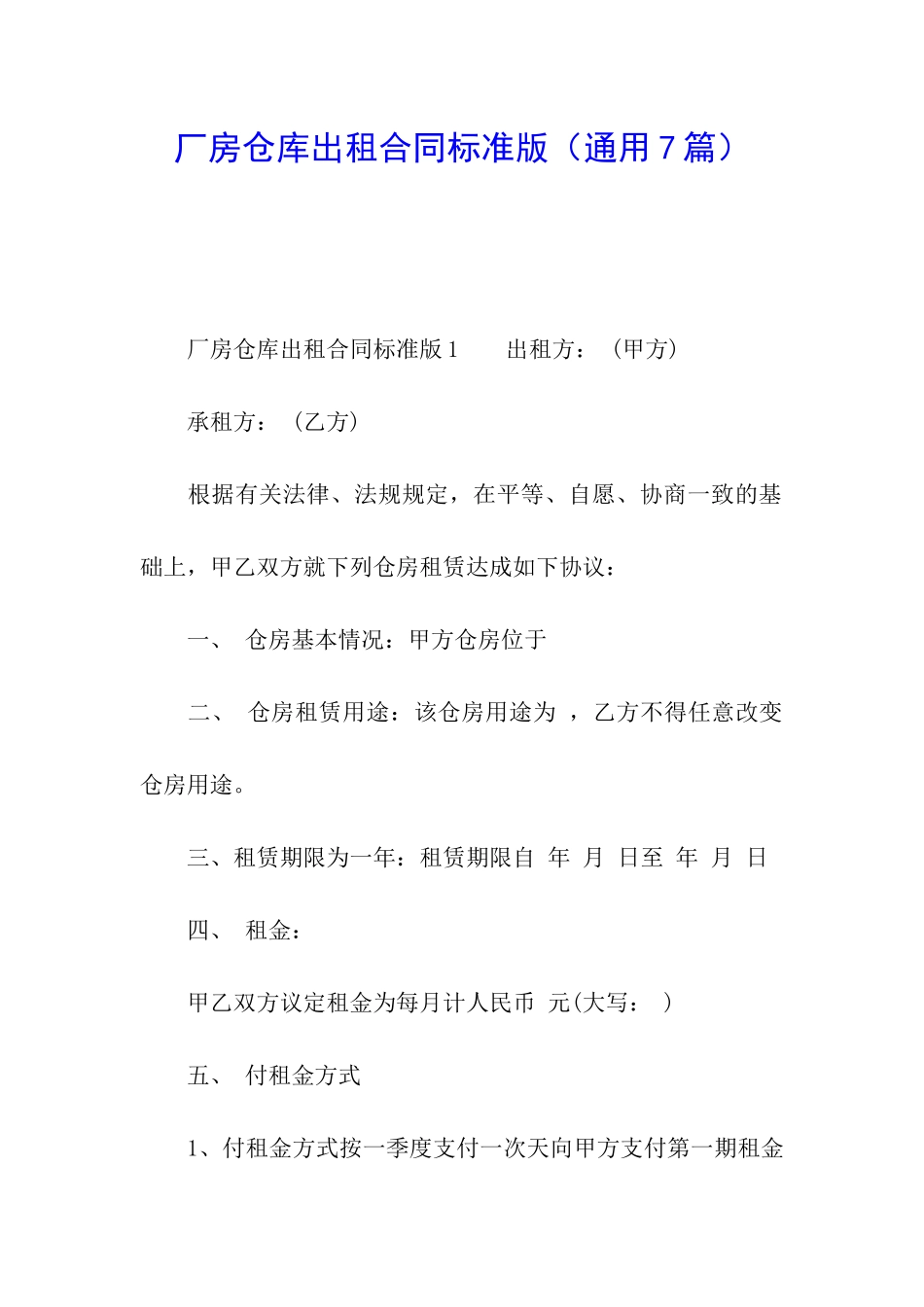 厂房仓库出租合同标准版（通用7篇）

厂房仓库出租合同标准版1　　出租方：（甲方）

承租方：（乙方）

根据有关法律、法规规定，在平等、自愿、协商一致的基础上，甲乙双方就下列仓房租赁达成如下协议：

一、　仓房基本情况：甲方仓房位于

二、　仓房租赁用途：该仓房用途为 ，乙方不得任意改变仓房用途。

三、租赁期限为一年：租赁期限自 年 月 日至 年 月 日

四、　租金：

甲乙双方议定租金为每月计人民币 元(大写： )

五、　付租金方式

1、付租金方式按一季度支付一次天向甲方支付第一期租金